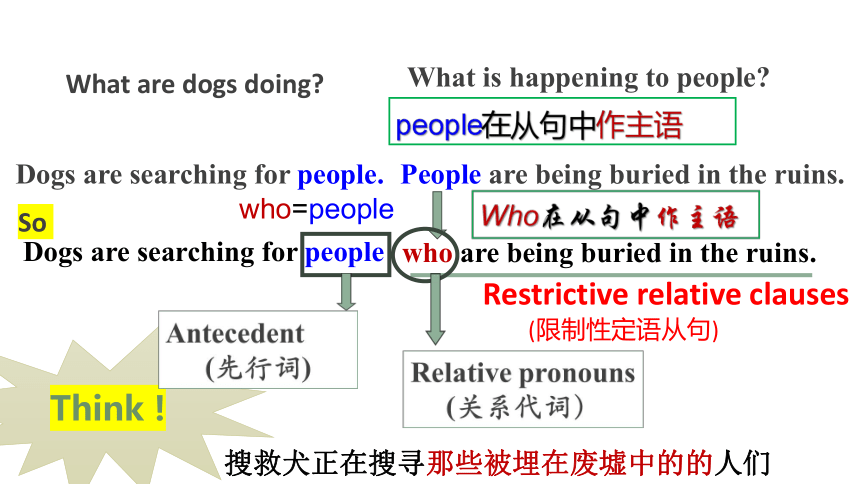 What are dogs doing?

What is happening to people?

people在从句中作主语

Dogs are searching for people. People are being buried in the ruins.

who=people

Who在从句中作主语

So

Dogs are searching for people who are being buried in the ruins.

Restrictive relative clauses
(限制性定语从句)

Antecedent
(先行词)

Relative pronouns
(关系代词)

Think !

搜救犬正在搜寻那些被埋在废墟中的的人们